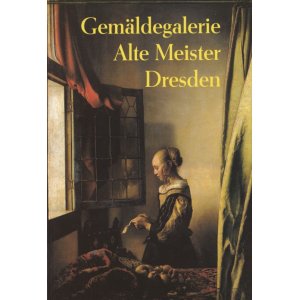 Gemäldegalerie
Alte Meister
Dresden